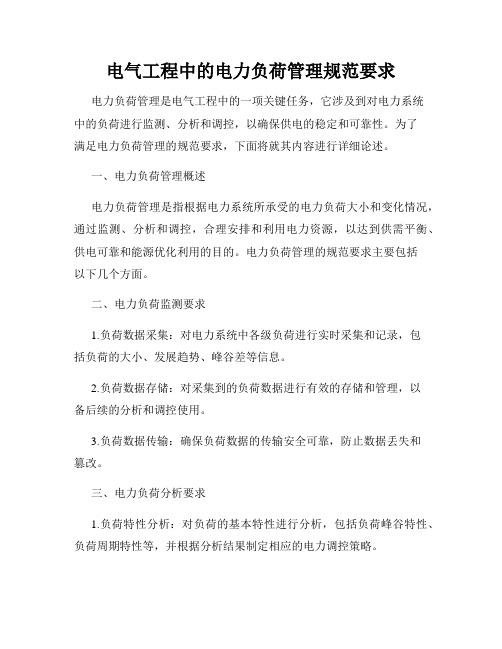 电气工程中的电力负荷管理规范要求

电力负荷管理是电气工程中的一项关键任务，它涉及到对电力系统中的负荷进行监测、分析和调控，以确保供电的稳定和可靠性。为了满足电力负荷管理的规范要求，下面将就其内容进行详细论述。

一、电力负荷管理概述

电力负荷管理是指根据电力系统所承受的电力负荷大小和变化情况，通过监测、分析和调控，合理安排和利用电力资源，以达到供需平衡、供电可靠和能源优化利用的目的。电力负荷管理的规范要求主要包括以下几个方面。

二、电力负荷监测要求

1.负荷数据采集：对电力系统中各级负荷进行实时采集和记录，包括负荷的大小、发展趋势、峰谷差等信息。

2.负荷数据存储：对采集到的负荷数据进行有效的存储和管理，以备后续的分析和调控使用。

3.负荷数据传输：确保负荷数据的传输安全可靠，防止数据丢失和篡改。

三、电力负荷分析要求

1.负荷特性分析：对负荷的基本特性进行分析，包括负荷峰谷特性、负荷周期特性等，并根据分析结果制定相应的电力调控策略。